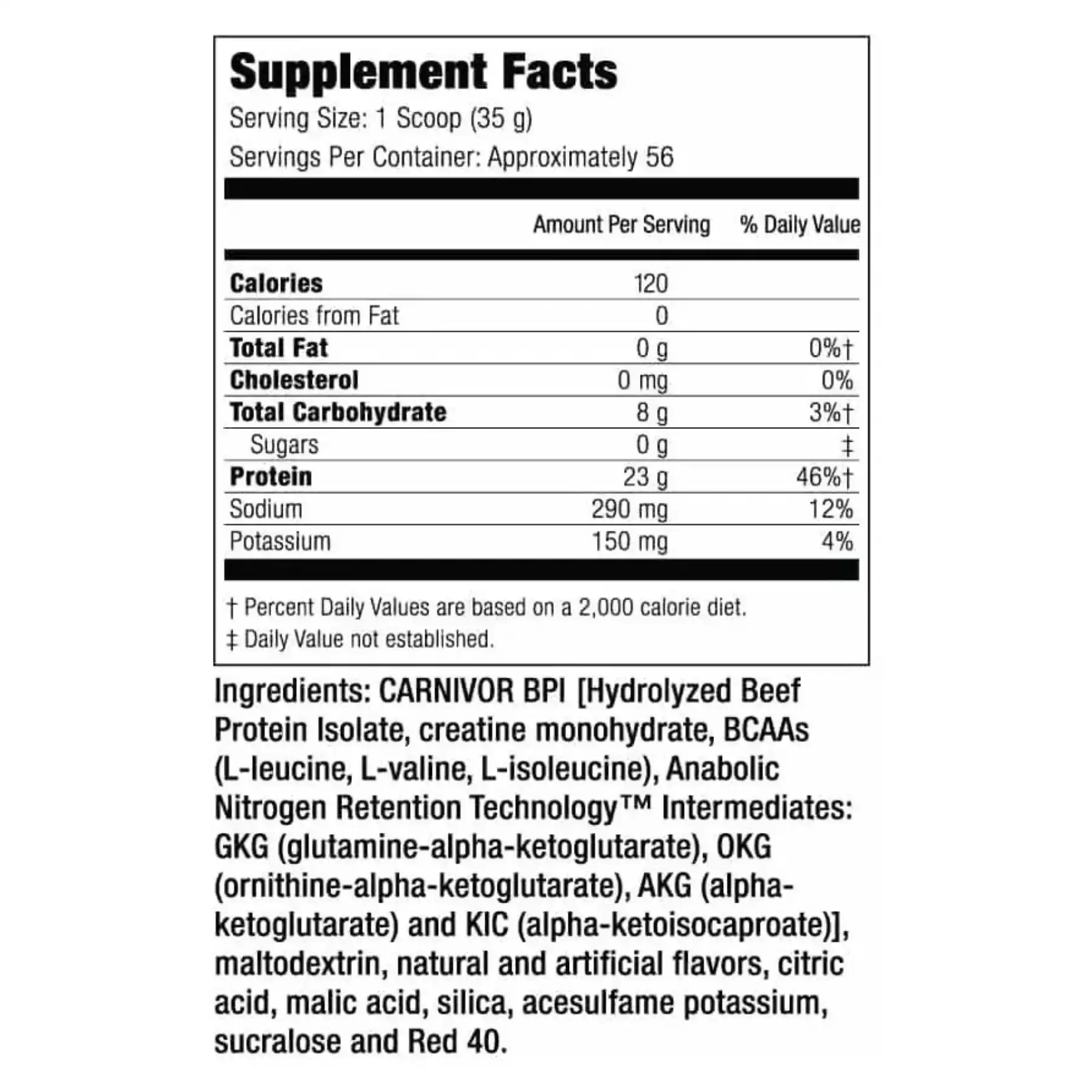 Supplement Facts
Serving Size: 1 Scoop (35 g)
Servings Per Container: Approximately 56

|  | Amount Per Serving | % Daily Value |
|---|---|---|
| Calories | 120 |  |
| Calories from Fat | 0 |  |
| Total Fat | 0 g | 0%† |
| Cholesterol | 0 mg | 0% |
| Total Carbohydrate | 8 g | 3%† |
| Sugars | 0 g | ‡ |
| Protein | 23 g | 46%† |
| Sodium | 290 mg | 12% |
| Potassium | 150 mg | 4% |

† Percent Daily Values are based on a 2,000 calorie diet.
‡ Daily Value not established.

Ingredients: CARNIVOR BPI [Hydrolyzed Beef Protein Isolate, creatine monohydrate, BCAAs (L-leucine, L-valine, L-isoleucine), Anabolic Nitrogen Retention Technology™ Intermediates: GKG (glutamine-alpha-ketoglutarate), OKG (ornithine-alpha-ketoglutarate), AKG (alpha-ketoglutarate) and KIC (alpha-ketoisocaproate)], maltodextrin, natural and artificial flavors, citric acid, malic acid, silica, acesulfame potassium, sucralose and Red 40.